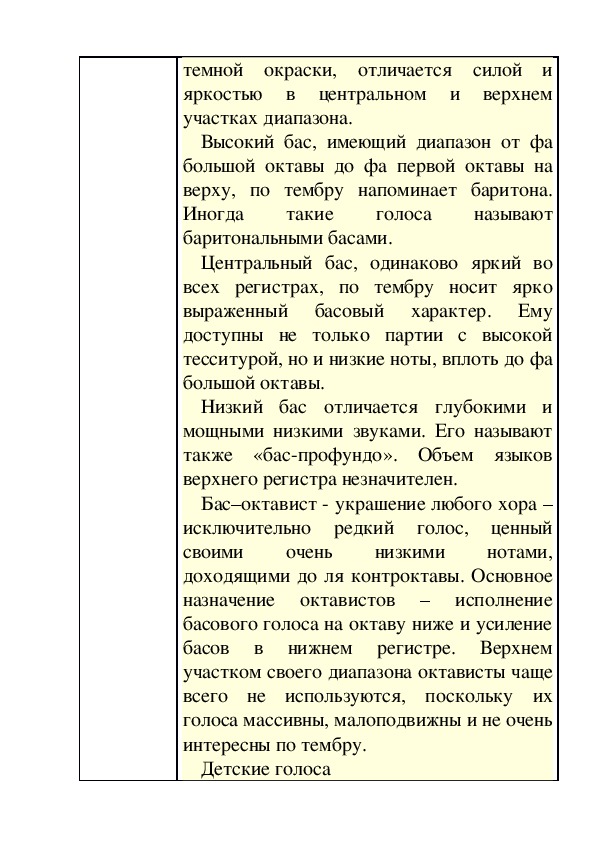 темной окраски, отличается силой и яркостью в центральном и верхнем участках диапазона.

Высокий бас, имеющий диапазон от фа большой октавы до фа первой октавы на верху, по тембру напоминает баритона. Иногда такие голоса называют баритональными басами.

Центральный бас, одинаково яркий во всех регистрах, по тембру носит ярко выраженный басовый характер. Ему доступны не только партии с высокой тесситурой, но и низкие ноты, вплоть до фа большой октавы.

Низкий бас отличается глубокими и мощными низкими звуками. Его называют также «бас-профундо». Объем языков верхнего регистра незначителен.

Бас–октавист - украшение любого хора – исключительно редкий голос, ценный своими очень низкими нотами, доходящими до ля контроктавы. Основное назначение октавистов – исполнение басового голоса на октаву ниже и усиление басов в нижнем регистре. Верхнем участком своего диапазона октависты чаще всего не используются, поскольку их голоса массивны, малоподвижны и не очень интересны по тембру.

Детские голоса